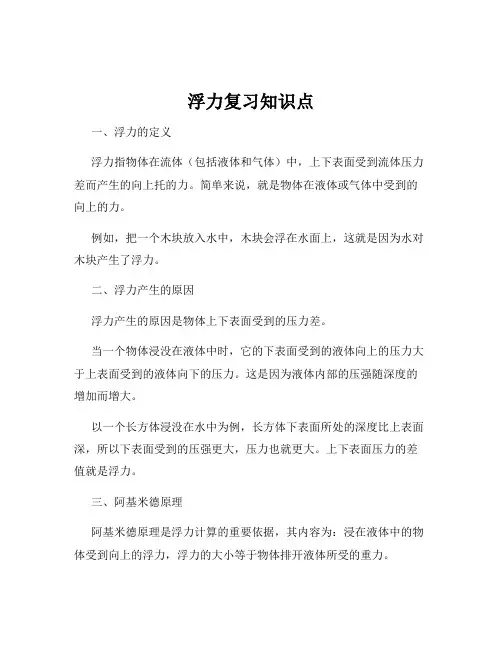 浮力复习知识点

一、浮力的定义

浮力指物体在流体（包括液体和气体）中，上下表面受到流体压力差而产生的向上托的力。简单来说，就是物体在液体或气体中受到的向上的力。

例如，把一个木块放入水中，木块会浮在水面上，这就是因为水对木块产生了浮力。

二、浮力产生的原因

浮力产生的原因是物体上下表面受到的压力差。

当一个物体浸没在液体中时，它的下表面受到的液体向上的压力大于上表面受到的液体向下的压力。这是因为液体内部的压强随深度的增加而增大。

以一个长方体浸没在水中为例，长方体下表面所处的深度比上表面深，所以下表面受到的压强更大，压力也就更大。上下表面压力的差值就是浮力。

三、阿基米德原理

阿基米德原理是浮力计算的重要依据，其内容为：浸在液体中的物体受到向上的浮力，浮力的大小等于物体排开液体所受的重力。